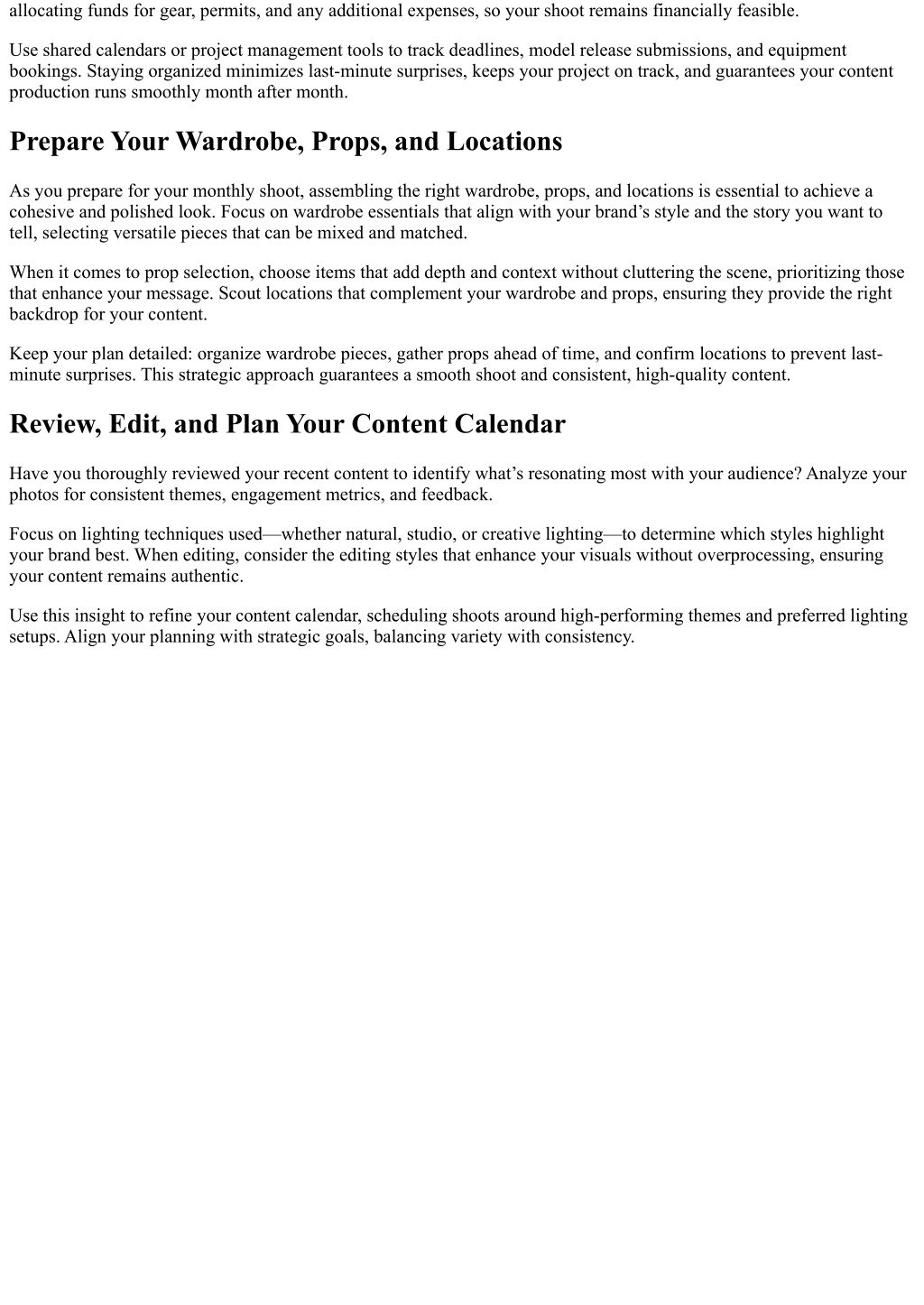 allocating funds for gear, permits, and any additional expenses, so your shoot remains financially feasible.

Use shared calendars or project management tools to track deadlines, model release submissions, and equipment bookings. Staying organized minimizes last-minute surprises, keeps your project on track, and guarantees your content production runs smoothly month after month.

Prepare Your Wardrobe, Props, and Locations

As you prepare for your monthly shoot, assembling the right wardrobe, props, and locations is essential to achieve a cohesive and polished look. Focus on wardrobe essentials that align with your brand’s style and the story you want to tell, selecting versatile pieces that can be mixed and matched.

When it comes to prop selection, choose items that add depth and context without cluttering the scene, prioritizing those that enhance your message. Scout locations that complement your wardrobe and props, ensuring they provide the right backdrop for your content.

Keep your plan detailed: organize wardrobe pieces, gather props ahead of time, and confirm locations to prevent last-minute surprises. This strategic approach guarantees a smooth shoot and consistent, high-quality content.

Review, Edit, and Plan Your Content Calendar

Have you thoroughly reviewed your recent content to identify what’s resonating most with your audience? Analyze your photos for consistent themes, engagement metrics, and feedback.

Focus on lighting techniques used—whether natural, studio, or creative lighting—to determine which styles highlight your brand best. When editing, consider the editing styles that enhance your visuals without overprocessing, ensuring your content remains authentic.

Use this insight to refine your content calendar, scheduling shoots around high-performing themes and preferred lighting setups. Align your planning with strategic goals, balancing variety with consistency.